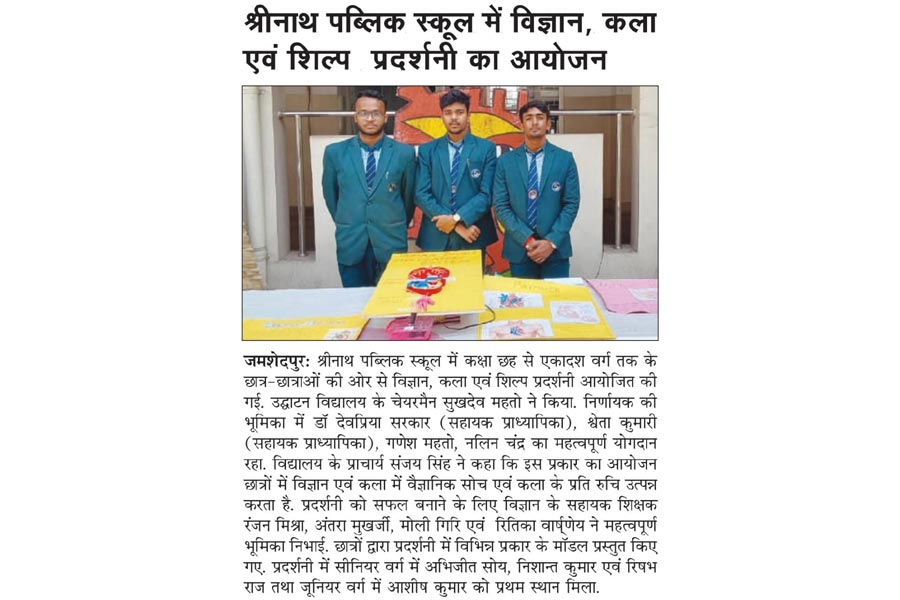 श्रीनाथ पब्लिक स्कूल में विज्ञान, कला एवं शिल्प प्रदर्शनी का आयोजन

जमशेदपुर: श्रीनाथ पब्लिक स्कूल में कक्षा छह से एकादश वर्ग तक के छात्र-छात्राओं की ओर से विज्ञान, कला एवं शिल्प प्रदर्शनी आयोजित की गई. उद्घाटन विद्यालय के चेयरमैन सुखदेव महतो ने किया. निर्णायक की भूमिका में डॉ देवप्रिया सरकार (सहायक प्राध्यापिका), श्वेता कुमारी (सहायक प्राध्यापिका), गणेश महतो, नलिन चंद्र का महत्वपूर्ण योगदान रहा. विद्यालय के प्राचार्य संजय सिंह ने कहा कि इस प्रकार का आयोजन छात्रों में विज्ञान एवं कला में वैज्ञानिक सोच एवं कला के प्रति रुचि उत्पन्न करता है. प्रदर्शनी को सफल बनाने के लिए विज्ञान के सहायक शिक्षक रंजन मिश्रा, अंतरा मुखर्जी, मोली गिरि एवं रितिका वार्ष्णेय ने महत्वपूर्ण भूमिका निभाई. छात्रों द्वारा प्रदर्शनी में विभिन्न प्रकार के मॉडल प्रस्तुत किए गए. प्रदर्शनी में सीनियर वर्ग में अभिजीत सोय, निशान्त कुमार एवं रिषभ राज तथा जूनियर वर्ग में आशीष कुमार को प्रथम स्थान मिला.